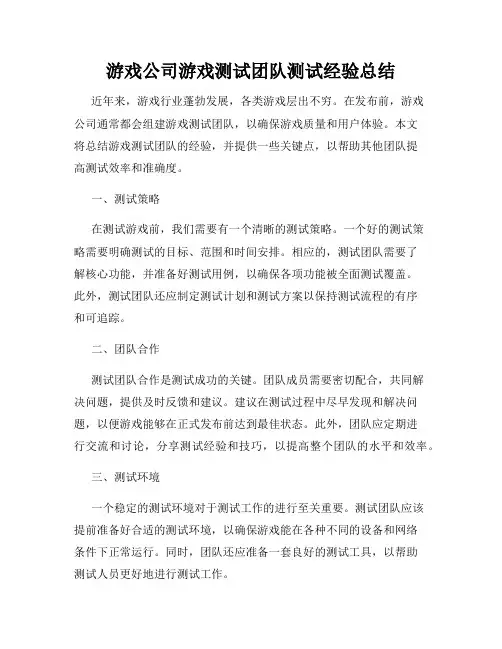 游戏公司游戏测试团队测试经验总结

近年来，游戏行业蓬勃发展，各类游戏层出不穷。在发布前，游戏公司通常都会组建游戏测试团队，以确保游戏质量和用户体验。本文将总结游戏测试团队的经验，并提供一些关键点，以帮助其他团队提高测试效率和准确度。

一、测试策略

在测试游戏前，我们需要有一个清晰的测试策略。一个好的测试策略需要明确测试的目标、范围和时间安排。相应的，测试团队需要了解核心功能，并准备好测试用例，以确保各项功能被全面测试覆盖。此外，测试团队还应制定测试计划和测试方案以保持测试流程的有序和可追踪。

二、团队合作

测试团队合作是测试成功的关键。团队成员需要密切配合，共同解决问题，提供及时反馈和建议。建议在测试过程中尽早发现和解决问题，以便游戏能够在正式发布前达到最佳状态。此外，团队应定期进行交流和讨论，分享测试经验和技巧，以提高整个团队的水平和效率。

三、测试环境

一个稳定的测试环境对于测试工作的进行至关重要。测试团队应该提前准备好合适的测试环境，以确保游戏能在各种不同的设备和网络条件下正常运行。同时，团队还应准备一套良好的测试工具，以帮助测试人员更好地进行测试工作。